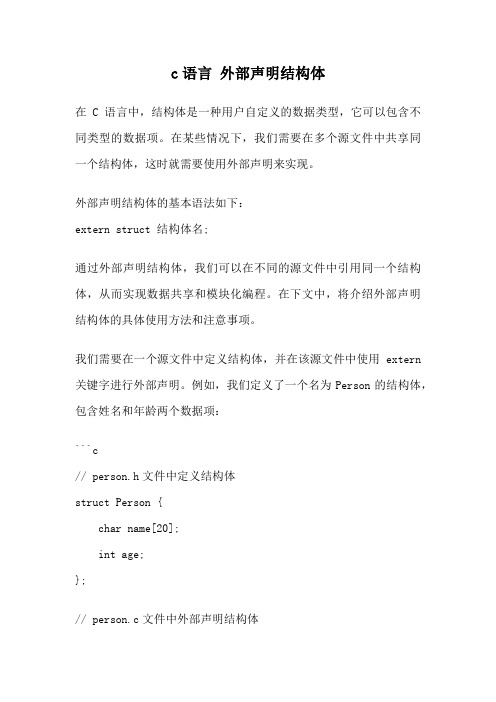 c 语言 外部声明结构体

在 C 语言中，结构体是一种用户自定义的数据类型，它可以包含不同类型的数据项。在某些情况下，我们需要在多个源文件中共享同一个结构体，这时就需要使用外部声明来实现。

外部声明结构体的基本语法如下：
extern struct 结构体名;

通过外部声明结构体，我们可以在不同的源文件中引用同一个结构体，从而实现数据共享和模块化编程。在下文中，将介绍外部声明结构体的具体使用方法和注意事项。

我们需要在一个源文件中定义结构体，并在该源文件中使用 extern 关键字进行外部声明。例如，我们定义了一个名为 Person 的结构体，包含姓名和年龄两个数据项：

```c
// person.h 文件中定义结构体
struct Person {
    char name[20];
    int age;
};

// person.c 文件中外部声明结构体